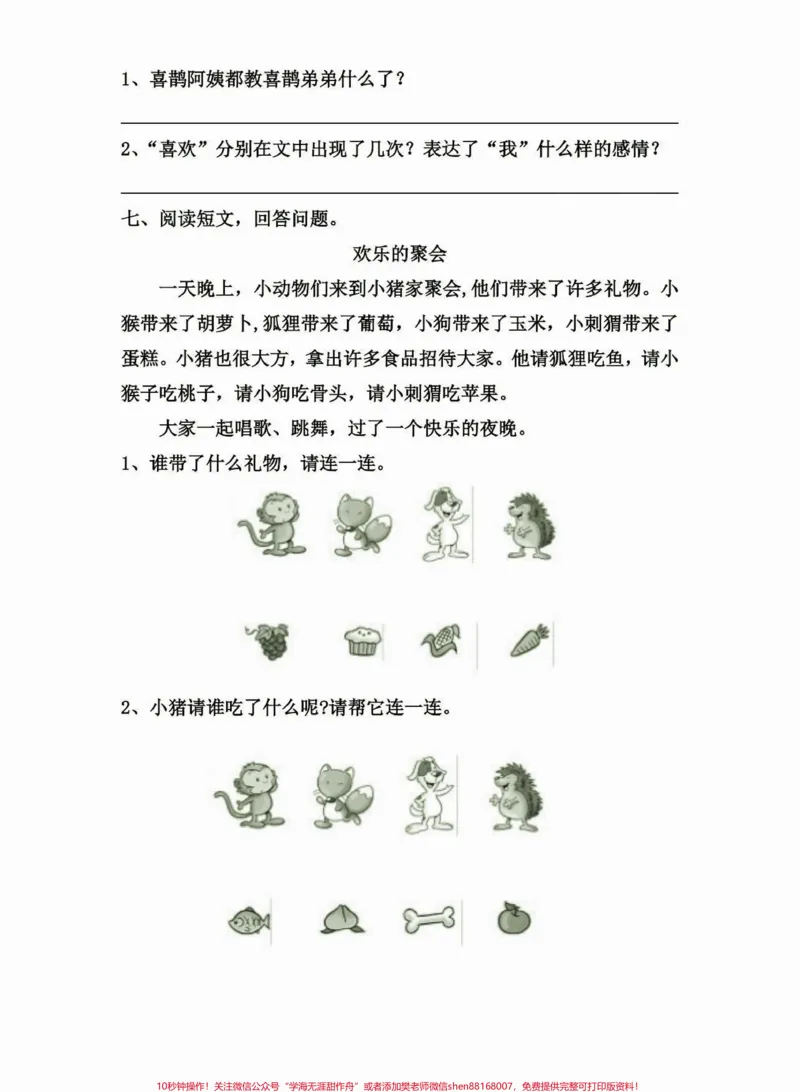 1、喜鹊阿姨都教喜鹊弟弟什么了？

____

2、“喜欢”分别在文中出现了几次？表达了“我”什么样的感情？

____

七、阅读短文，回答问题。

欢乐的聚会

一天晚上，小动物们来到小猪家聚会，他们带来了许多礼物。小猴带来了胡萝卜，狐狸带来了葡萄，小狗带来了玉米，小刺猬带来了蛋糕。小猪也很大方，拿出许多食品招待大家。他请狐狸吃鱼，请小猴子吃桃子，请小狗吃骨头，请小刺猬吃苹果。

大家一起唱歌、跳舞，过了一个快乐的夜晚。

1、谁带了什么礼物，请连一连。

2、小猪请谁吃了什么呢?请帮它连一连。

10秒钟操作！关注微信公众号“学海无涯甜作舟”或者添加樊老师微信shen88168007，免费提供完整可打印版资料！